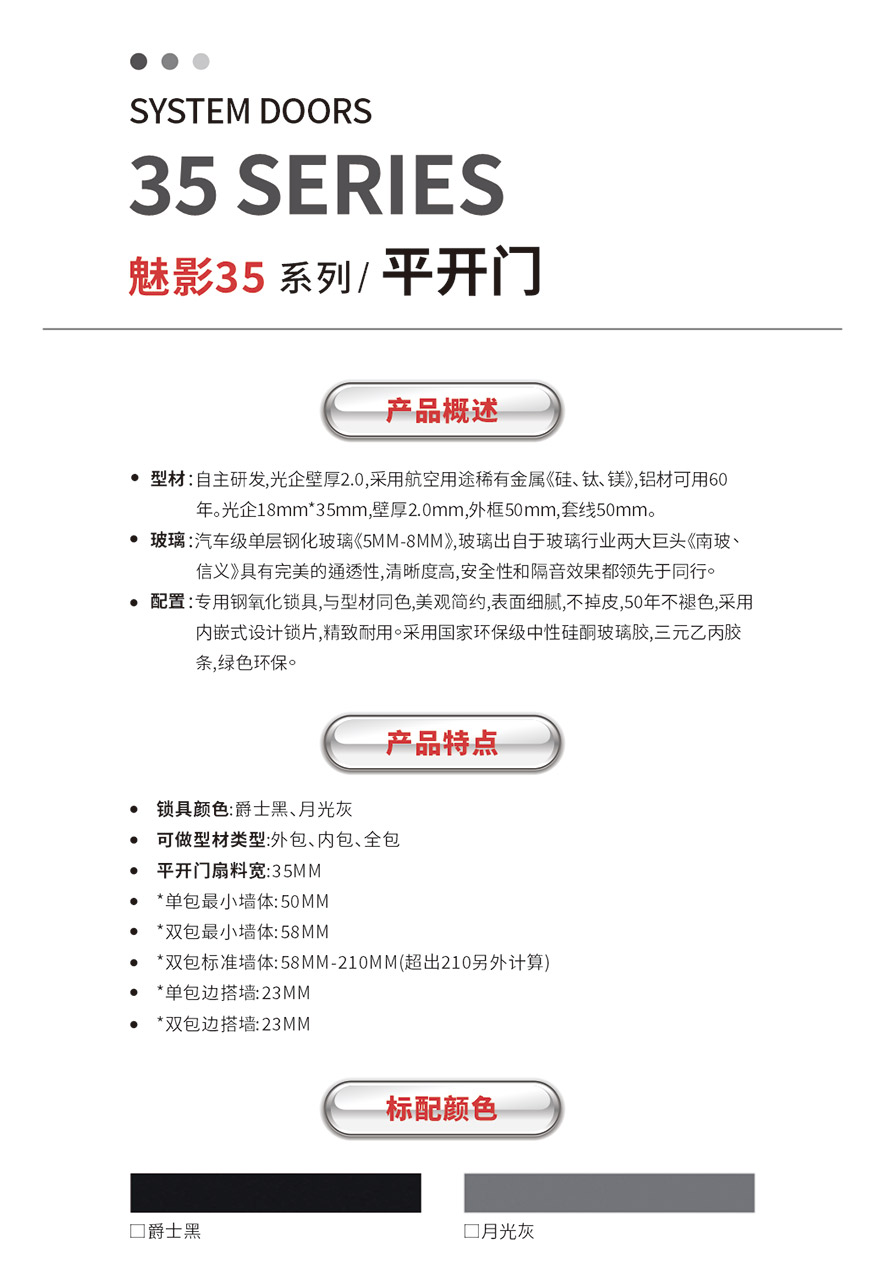 SYSTEM DOORS

35 SERIES

魅影35 系列/ 平开门

产品概述

• 型材：自主研发,光企壁厚2.0,采用航空用途稀有金属《硅、钛、镁》,铝材可用60年。光企18mm*35mm,壁厚2.0mm,外框50mm,套线50mm。

• 玻璃：汽车级单层钢化玻璃《5MM-8MM》,玻璃出自于玻璃行业两大巨头《南玻、信义》具有完美的通透性,清晰度高,安全性和隔音效果都领先于同行。

• 配置：专用钢氧化锁具,与型材同色,美观简约,表面细腻,不掉皮,50年不褪色,采用内嵌式设计锁片,精致耐用。采用国家环保级中性硅酮玻璃胶,三元乙丙胶条,绿色环保。

产品特点

• 锁具颜色:爵士黑、月光灰
• 可做型材类型:外包、内包、全包
• 平开门扇料宽:35MM
• *单包最小墙体:50MM
• *双包最小墙体:58MM
• *双包标准墙体:58MM-210MM(超出210另外计算)
• *单包边搭墙:23MM
• *双包边搭墙:23MM

标配颜色

□爵士黑

□月光灰